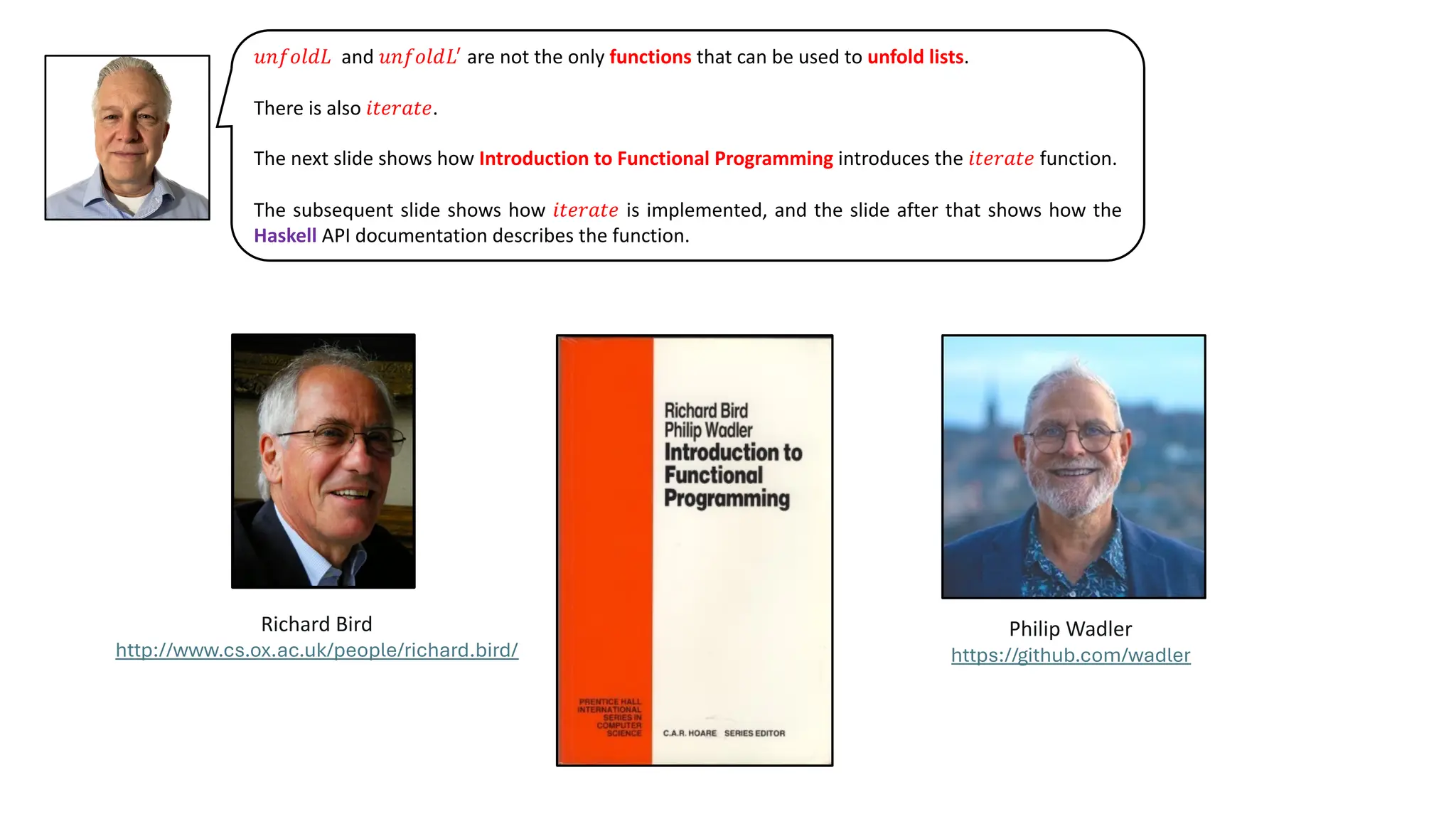 $unfoldL$ and $unfoldL'$ are not the only functions that can be used to unfold lists.

There is also $iterate$.

The next slide shows how Introduction to Functional Programming introduces the $iterate$ function.

The subsequent slide shows how $iterate$ is implemented, and the slide after that shows how the Haskell API documentation describes the function.

Richard Bird
http://www.cs.ox.ac.uk/people/richard.bird/

Richard Bird
Philip Wadler
Introduction to Functional Programming

PRENTICE HALL INTERNATIONAL SERIES IN COMPUTER SCIENCE

C.A.R. HOARE SERIES EDITOR

Philip Wadler
https://github.com/wadler